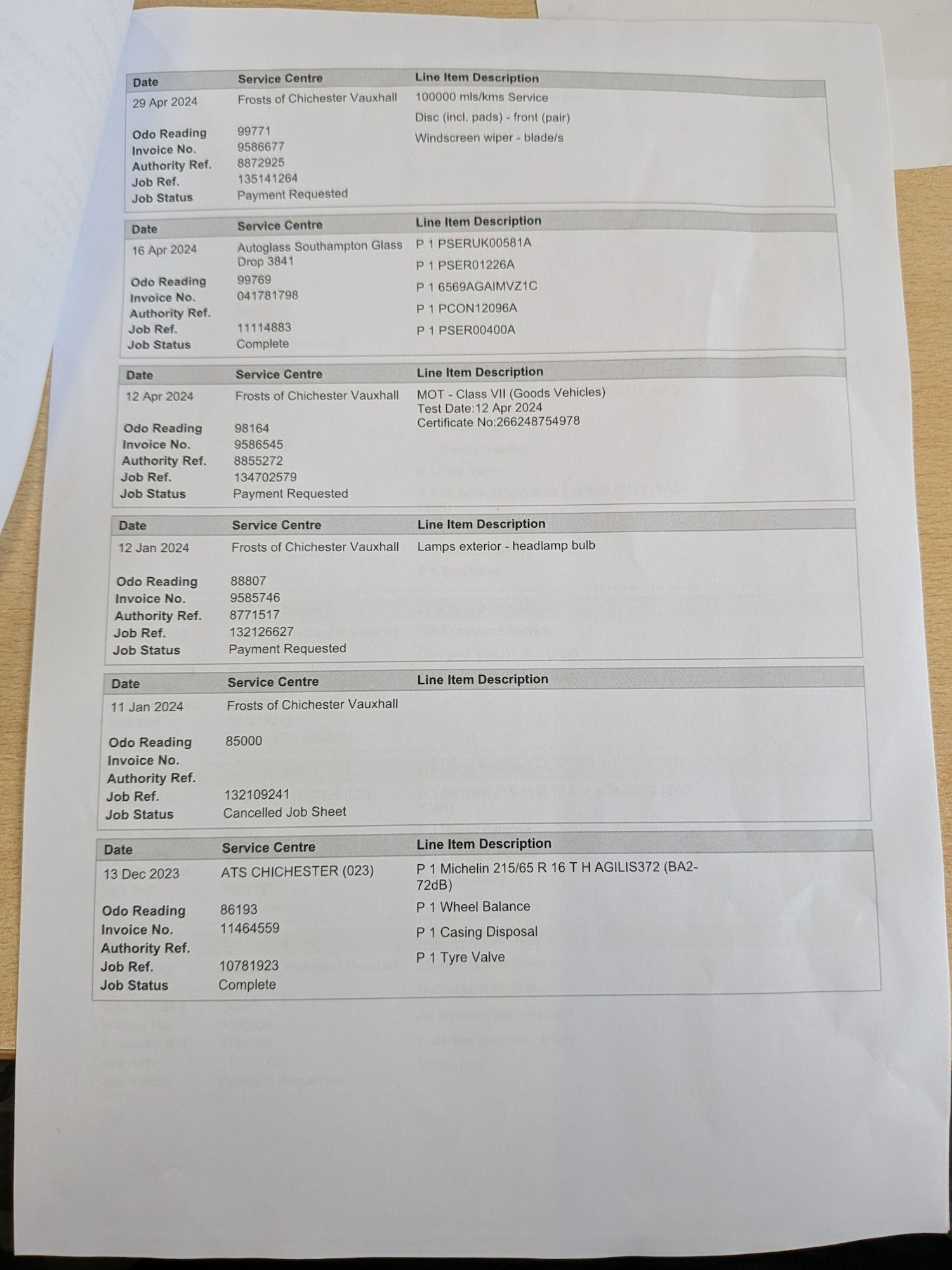 | Date | Service Centre | Line Item Description |
|---|---|---|
| 29 Apr 2024 | Frosts of Chichester Vauxhall | 100000 mls/kms Service |
| | | Disc (incl. pads) - front (pair) |
| Odo Reading | 99771 | Windscreen wiper - blade/s |
| Invoice No. | 9586677 | |
| Authority Ref. | 8872925 | |
| Job Ref. | 135141264 | |
| Job Status | Payment Requested | |

| Date | Service Centre | Line Item Description |
|---|---|---|
| 16 Apr 2024 | Autoglass Southampton Glass Drop 3841 | P 1 PSERUK00581A |
| | | P 1 PSER01226A |
| Odo Reading | 99769 | P 1 6569AGAIMVZ1C |
| Invoice No. | 041781798 | P 1 PCON12096A |
| Authority Ref. | | P 1 PSER00400A |
| Job Ref. | 11114883 | |
| Job Status | Complete | |

| Date | Service Centre | Line Item Description |
|---|---|---|
| 12 Apr 2024 | Frosts of Chichester Vauxhall | MOT - Class VII (Goods Vehicles) Test Date:12 Apr 2024 Certificate No:266248754978 |
| Odo Reading | 98164 | |
| Invoice No. | 9586545 | |
| Authority Ref. | 8855272 | |
| Job Ref. | 134702579 | |
| Job Status | Payment Requested | |

| Date | Service Centre | Line Item Description |
|---|---|---|
| 12 Jan 2024 | Frosts of Chichester Vauxhall | Lamps exterior - headlamp bulb |
| Odo Reading | 88807 | |
| Invoice No. | 9585746 | |
| Authority Ref. | 8771517 | |
| Job Ref. | 132126627 | |
| Job Status | Payment Requested | |

| Date | Service Centre | Line Item Description |
|---|---|---|
| 11 Jan 2024 | Frosts of Chichester Vauxhall | |
| Odo Reading | 85000 | |
| Invoice No. | | |
| Authority Ref. | | |
| Job Ref. | 132109241 | |
| Job Status | Cancelled Job Sheet | |

| Date | Service Centre | Line Item Description |
|---|---|---|
| 13 Dec 2023 | ATS CHICHESTER (023) | P 1 Michelin 215/65 R 16 T H AGILIS372 (BA2-72dB) |
| Odo Reading | 86193 | P 1 Wheel Balance |
| Invoice No. | 11464559 | P 1 Casing Disposal |
| Authority Ref. | | P 1 Tyre Valve |
| Job Ref. | 10781923 | |
| Job Status | Complete | |